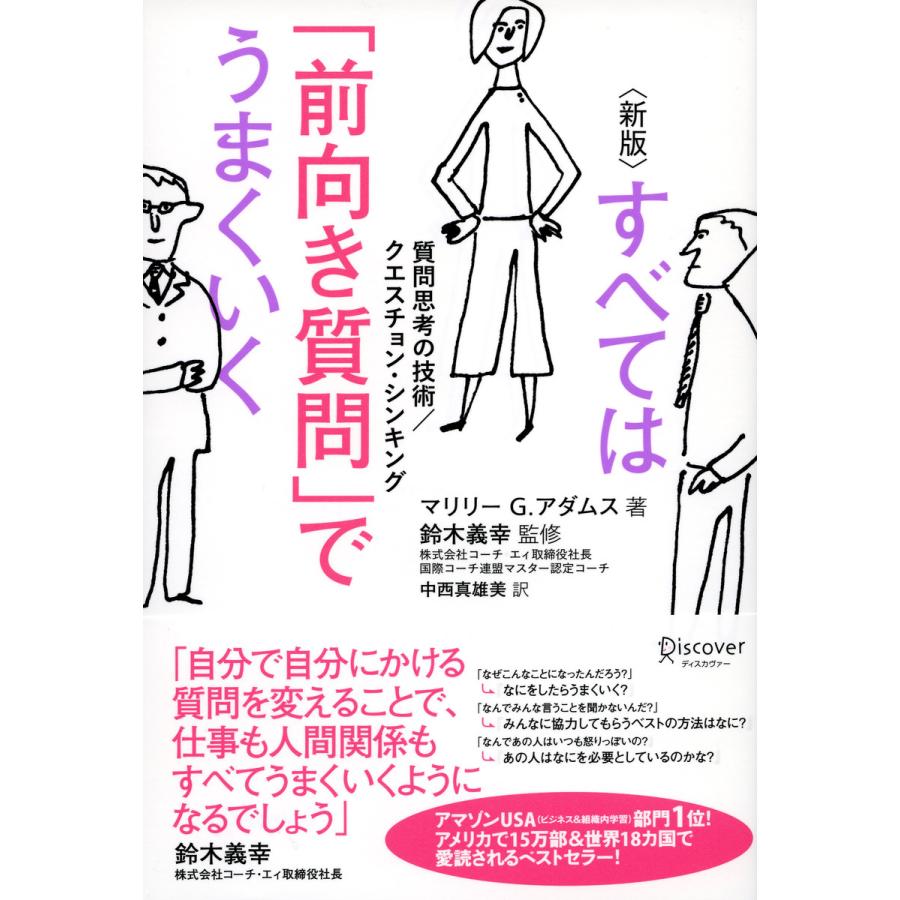 〈新版〉すべては「前向き質問」でうまくいく

質問思考の技術／クエスチョン・シンキング

マリリー G.アダムス 著
鈴木義幸 監修
株式会社コーチ エィ取締役社長
国際コーチ連盟マスター認定コーチ
中西真雄美 訳

Discover
ディスカヴァー

「自分で自分にかける質問を変えることで、仕事も人間関係もすべてうまくいくようになるでしょう」
鈴木義幸
株式会社コーチ・エィ取締役社長

「なぜこんなことになったんだろう?」
なにをしたらうまくいく?
「なんでみんな言うことを聞かないんだ?」
みんなに協力してもらうベストの方法はなに?
「なんであの人はいつも怒りっぽいの?」
あの人はなにを必要としているのかな?

アマゾンUSA(ビジネス&組織内学習)部門1位!
アメリカで15万部&世界18カ国で愛読されるベストセラー!